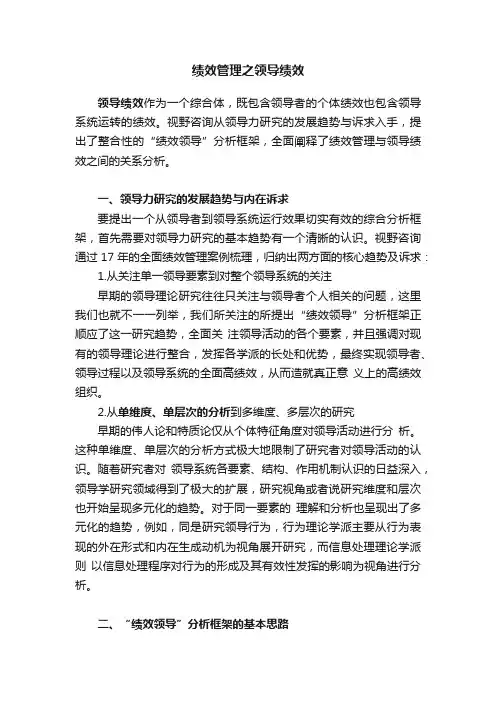 绩效管理之领导绩效

领导绩效作为一个综合体，既包含领导者的个体绩效也包含领导系统运转的绩效。视野咨询从领导力研究的发展趋势与诉求入手，提出了整合性的“绩效领导”分析框架，全面阐释了绩效管理与领导绩效之间的关系分析。

一、领导力研究的发展趋势与内在诉求

要提出一个从领导者到领导系统运行效果切实有效的综合分析框架，首先需要对领导力研究的基本趋势有一个清晰的认识。视野咨询通过 17 年的全面绩效管理案例梳理，归纳出两方面的核心趋势及诉求：

1.从关注单一领导要素到对整个领导系统的关注

早期的领导理论研究往往只关注与领导者个人相关的问题，这里我们也就不一一列举，我们所关注的所提出“绩效领导”分析框架正顺应了这一研究趋势，全面关 注领导活动的各个要素，并且强调对现有的领导理论进行整合，发挥各学派的长处和优势，最终实现领导者、领导过程以及领导系统的全面高绩效，从而造就真正意 义上的高绩效组织。

2.从单维度、单层次的分析到多维度、多层次的研究

早期的伟人论和特质论仅从个体特征角度对领导活动进行分 析。这种单维度、单层次的分析方式极大地限制了研究者对领导活动的认识。随着研究者对 领导系统各要素、结构、作用机制认识的日益深入，领导学研究领域得到了极大的扩展，研究视角或者说研究维度和层次也开始呈现多元化的趋势。对于同一要素的 理解和分析也呈现出了多元化的趋势，例如，同是研究领导行为，行为理论学派主要从行为表现的外在形式和内在生成动机为视角展开研究，而信息处理理论学派则 以信息处理程序对行为的形成及其有效性发挥的影响为视角进行分析。

二、“绩效领导”分析框架的基本思路